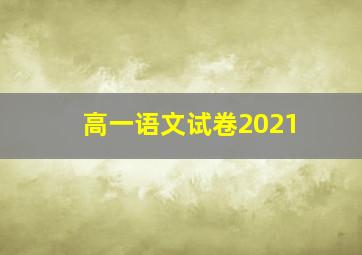 高一语文试卷2021